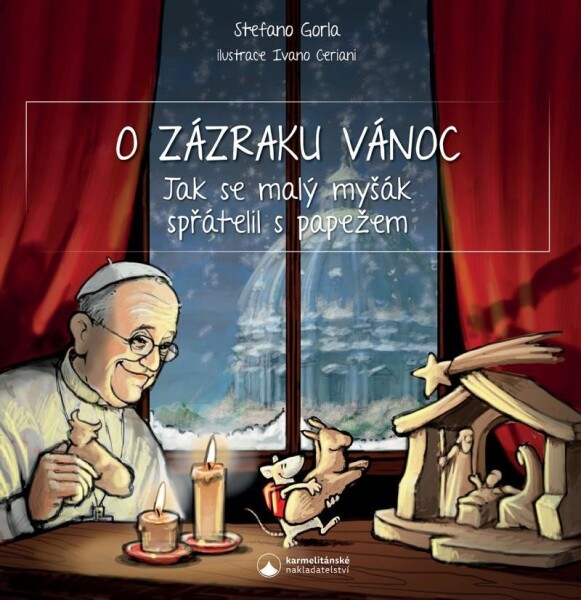 Stefano Gorla

ilustrace Ivano Ceriani

O ZÁZRAKU VÁNOC

Jak se malý myšák spřátelil s papežem

karmelitánské nakladatelství